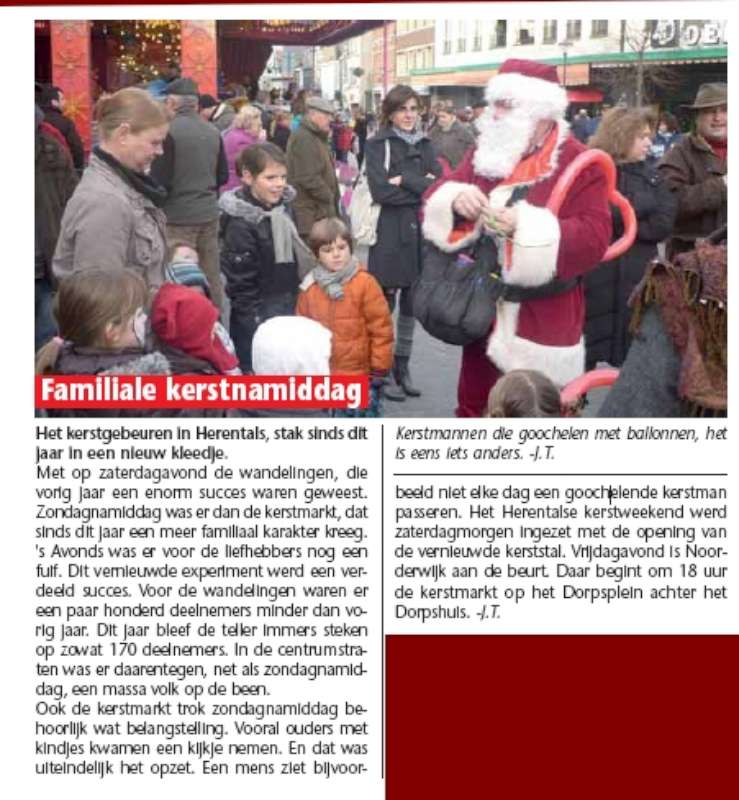 Familiale kerstnamiddag

Het kerstgebeuren in Herentals, stak sinds dit jaar in een nieuw kleedje.

Met op zaterdagavond de wandelingen, die vorig jaar een enorm succes waren geweest. Zondagnamiddag was er dan de kerstmarkt, dat sinds dit jaar een meer familiaal karakter kreeg. 's Avonds was er voor de liefhebbers nog een fuif. Dit vernieuwde experiment werd een verdeeld succes. Voor de wandelingen waren er een paar honderd deelnemers minder dan vorig jaar. Dit jaar bleef de teller immers steken op zowat 170 deelnemers. In de centrumstraten was er daarentegen, net als zondagnamiddag, een massa volk op de been.

Ook de kerstmarkt trok zondagnamiddag behoorlijk wat belangstelling. Vooral ouders met kindjes kwamen een kijkje nemen. En dat was uiteindelijk het opzet. Een mens ziet bijvoorbeeld niet elke dag een goochelende kerstman passeren. Het Herentalse kerstweekend werd zaterdagmorgen ingezet met de opening van de vernieuwde kerststal. Vrijdagavond is Noorderwijk aan de beurt. Daar begint om 18 uur de kerstmarkt op het Dorpsplein achter het Dorpshuis. -J.T.

Kerstmannen die goochelen met ballonnen, het is eens iets anders. -J.T.